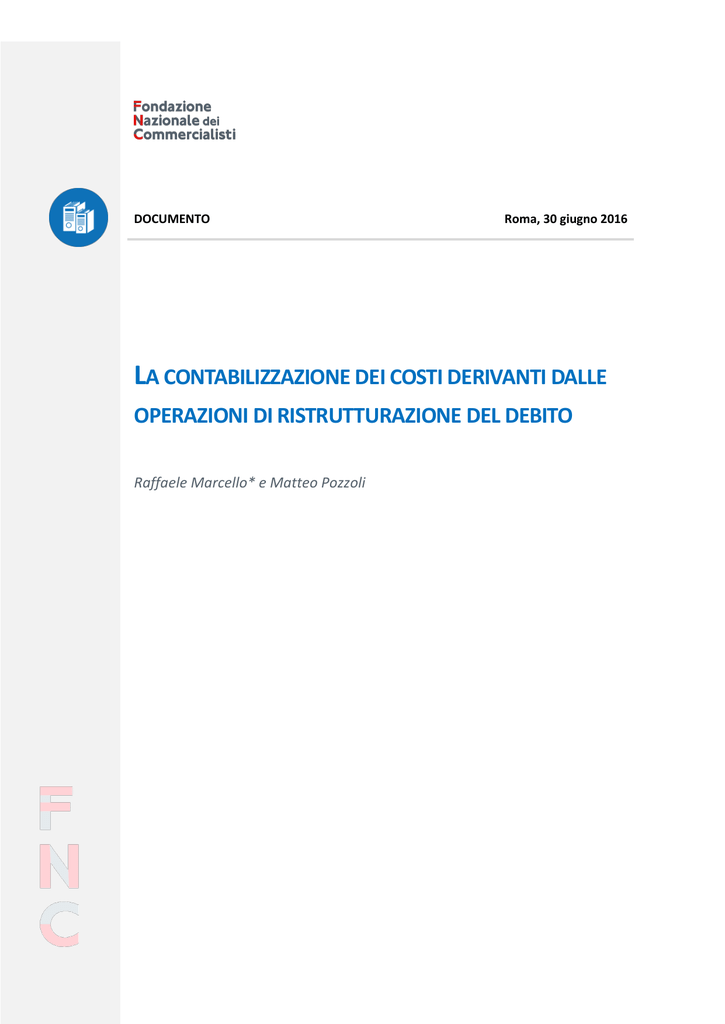 Fondazione
Nazionale dei
Commercialisti

DOCUMENTO

Roma, 30 giugno 2016

LA CONTABILIZZAZIONE DEI COSTI DERIVANTI DALLE OPERAZIONI DI RISTRUTTURAZIONE DEL DEBITO

Raffaele Marcello* e Matteo Pozzoli

FNC